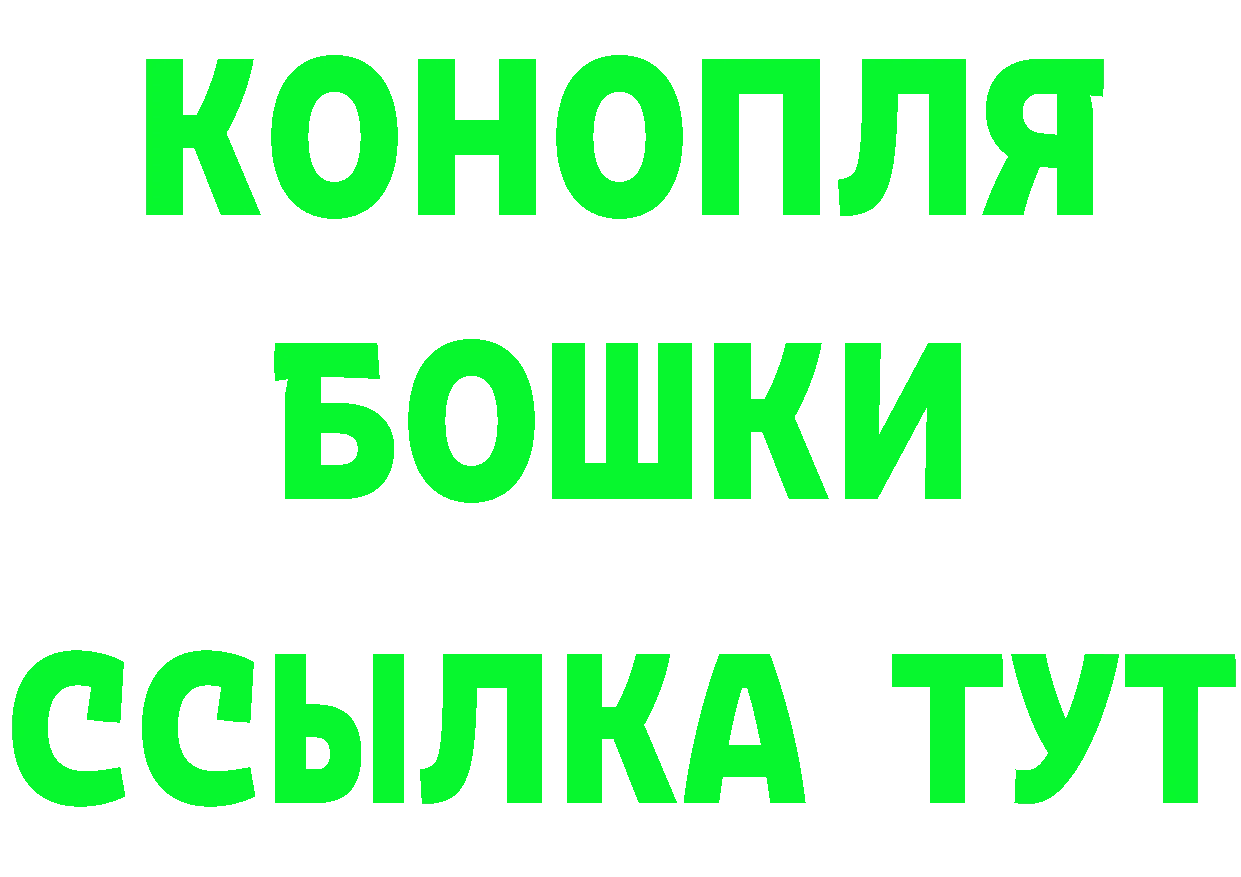 КОНОПЛЯ
БОШКИ
ССЫЛКА ТУТ